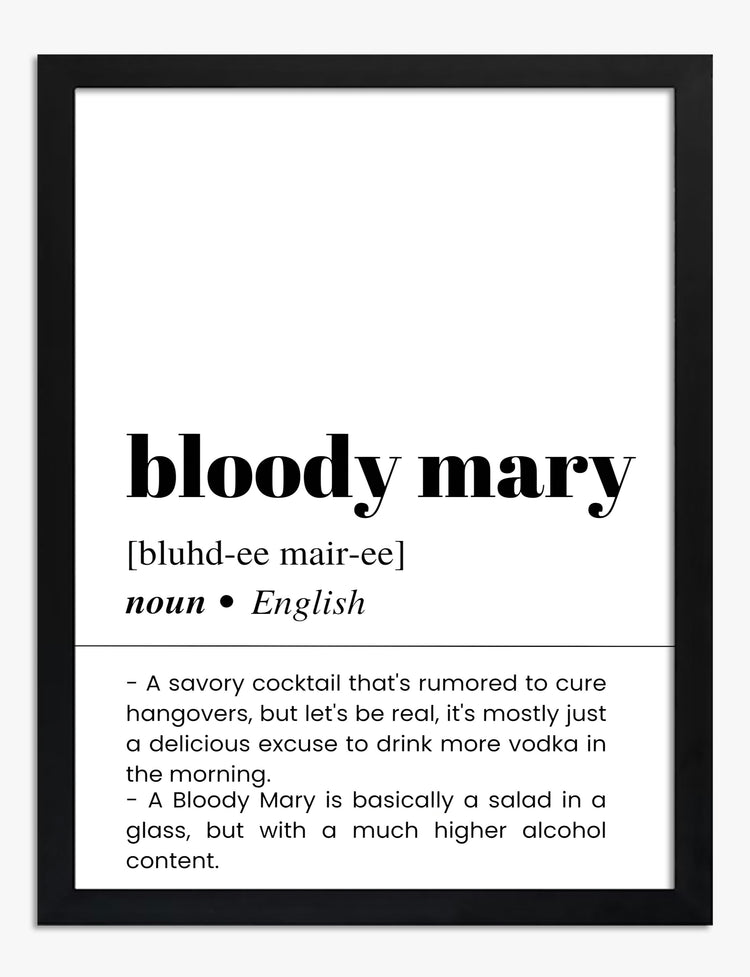 bloody mary

[bluhd-ee mair-ee]

noun • English

- A savory cocktail that's rumored to cure hangovers, but let's be real, it's mostly just a delicious excuse to drink more vodka in the morning.

- A Bloody Mary is basically a salad in a glass, but with a much higher alcohol content.